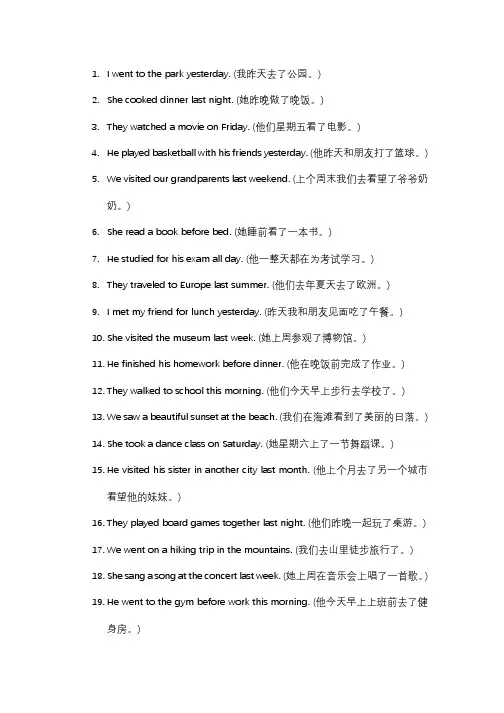 1. I went to the park yesterday. (我昨天去了公园。)

2. She cooked dinner last night. (她昨晚做了晚饭。)

3. They watched a movie on Friday. (他们星期五看了电影。)

4. He played basketball with his friends yesterday. (他昨天和朋友打了篮球。)

5. We visited our grandparents last weekend. (上个周末我们去看望了爷爷奶奶。)

6. She read a book before bed. (她睡前看了一本书。)

7. He studied for his exam all day. (他一整天都在为考试学习。)

8. They traveled to Europe last summer. (他们去年夏天去了欧洲。)

9. I met my friend for lunch yesterday. (昨天我和朋友见面吃了午餐。)

10. She visited the museum last week. (她上周参观了博物馆。)

11. He finished his homework before dinner. (他在晚饭前完成了作业。)

12. They walked to school this morning. (他们今天早上步行去学校了。)

13. We saw a beautiful sunset at the beach. (我们在海滩看到了美丽的日落。)

14. She took a dance class on Saturday. (她星期六上了一节舞蹈课。)

15. He visited his sister in another city last month. (他上个月去了另一个城市看望他的妹妹。)

16. They played board games together last night. (他们昨晚一起玩了桌游。)

17. We went on a hiking trip in the mountains. (我们去山里徒步旅行了。)

18. She sang a song at the concert last week. (她上周在音乐会上唱了一首歌。)

19. He went to the gym before work this morning. (他今天早上上班前去了健身房。)